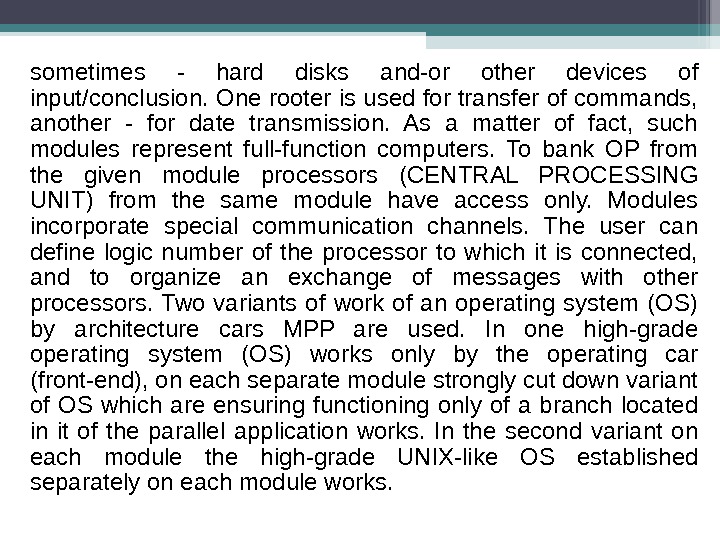 sometimes - hard disks and-or other devices of input/conclusion. One rooter is used for transfer of commands, another - for date transmission. As a matter of fact, such modules represent full-function computers. To bank OP from the given module processors (CENTRAL PROCESSING UNIT) from the same module have access only. Modules incorporate special communication channels. The user can define logic number of the processor to which it is connected, and to organize an exchange of messages with other processors. Two variants of work of an operating system (OS) by architecture cars MPP are used. In one high-grade operating system (OS) works only by the operating car (front-end), on each separate module strongly cut down variant of OS which are ensuring functioning only of a branch located in it of the parallel application works. In the second variant on each module the high-grade UNIX-like OS established separately on each module works.